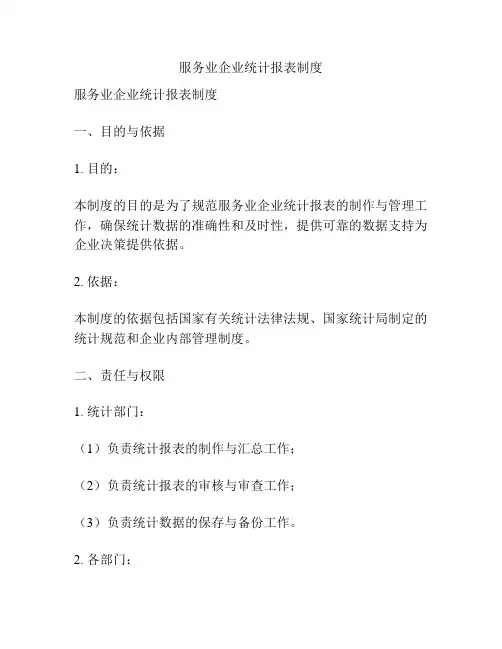 服务业企业统计报表制度

服务业企业统计报表制度

一、目的与依据

1. 目的：

本制度的目的是为了规范服务业企业统计报表的制作与管理工作，确保统计数据的准确性和及时性，提供可靠的数据支持为企业决策提供依据。

2. 依据：

本制度的依据包括国家有关统计法律法规、国家统计局制定的统计规范和企业内部管理制度。

二、责任与权限

1. 统计部门：

（1）负责统计报表的制作与汇总工作；

（2）负责统计报表的审核与审查工作；

（3）负责统计数据的保存与备份工作。

2. 各部门：